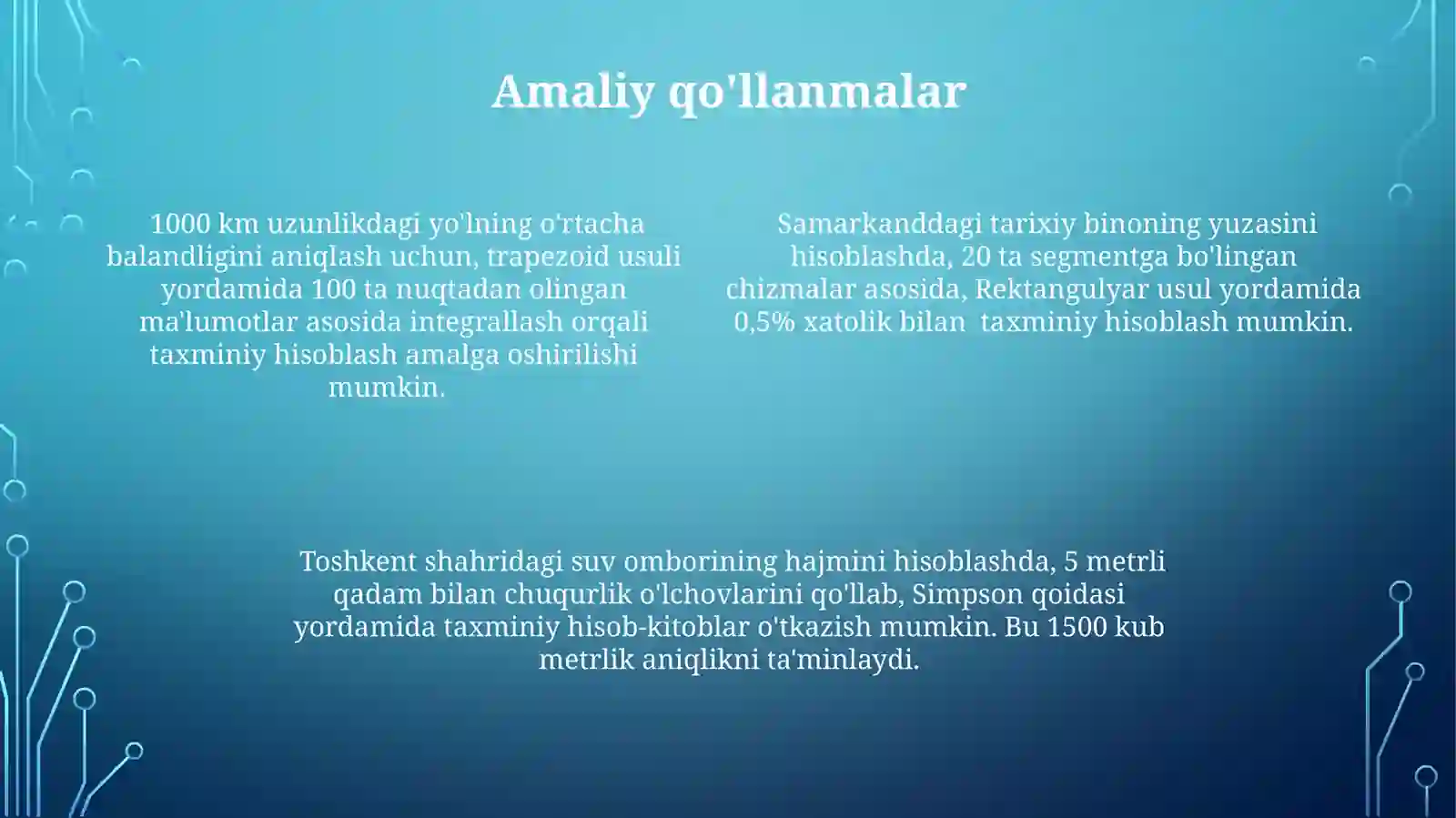 Amaliy qo'llanmalar

1000 km uzunlikdagi yo'lning o'rtacha balandligini aniqlash uchun, trapezoid usuli yordamida 100 ta nuqtadan olingan ma'lumotlar asosida integrallash orqali taxminiy hisoblash amalga oshirilishi mumkin.

Samarkanddagi tarixiy binoning yuzasini hisoblashda, 20 ta segmentga bo'lingan chizmalar asosida, Rektangulyar usul yordamida 0,5% xatolik bilan taxminiy hisoblash mumkin.

Toshkent shahridagi suv omborining hajmini hisoblashda, 5 metrli qadam bilan chuqurlik o'lchovlarini qo'llab, Simpson qoidasi yordamida taxminiy hisob-kitoblar o'tkazish mumkin. Bu 1500 kub metrlik aniqlikni ta'minlaydi.